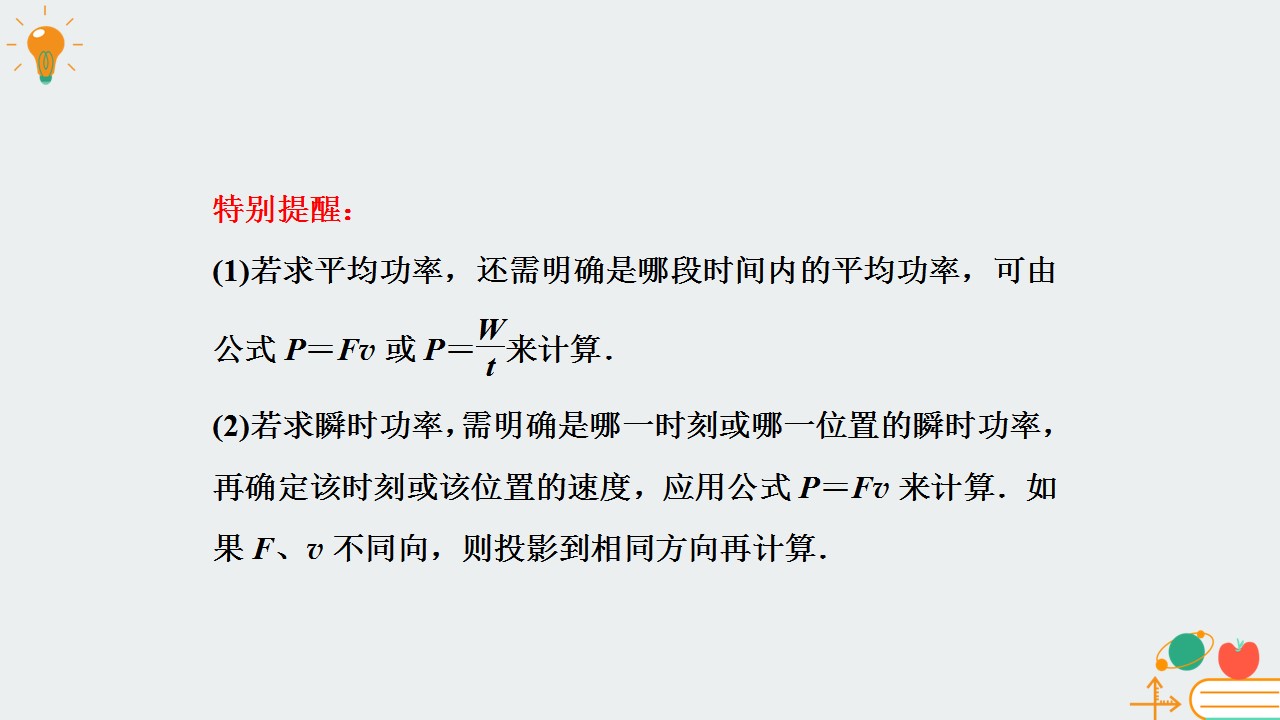 特别提醒：

(1)若求平均功率，还需明确是哪段时间内的平均功率，可由公式$P=Fv$或$P=\frac{W}{t}$来计算.

(2)若求瞬时功率，需明确是哪一时刻或哪一位置的瞬时功率，再确定该时刻或该位置的速度，应用公式$P=Fv$来计算.如果$F$、$v$不同向，则投影到相同方向再计算.